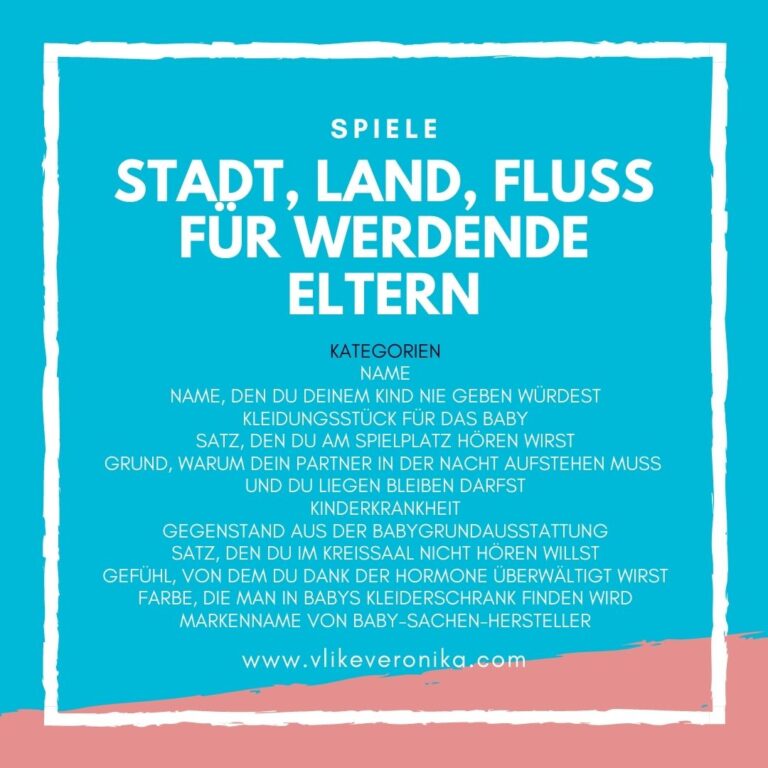 SPIELE

STADT, LAND, FLUSS FÜR WERDENDE ELTERN

KATEGORIEN
NAME
NAME, DEN DU DEINEM KIND NIE GEBEN WÜRDEST
KLEIDUNGSSTÜCK FÜR DAS BABY
SATZ, DEN DU AM SPIELPLATZ HÖREN WIRST
GRUND, WARUM DEIN PARTNER IN DER NACHT AUFSTEHEN MUSS UND DU LIEGEN BLEIBEN DARFST
KINDERKRANKHEIT
GEGENSTAND AUS DER BABYGRUNDAUSSTATTUNG
SATZ, DEN DU IM KREISSAAL NICHT HÖREN WILLST
GEFÜHL, VON DEM DU DANK DER HORMONE ÜBERWÄLTIGT WIRST
FARBE, DIE MAN IN BABYS KLEIDERSCHRANK FINDEN WIRD
MARKENNAME VON BABY-SACHEN-HERSTELLER

www.vlikeveronika.com